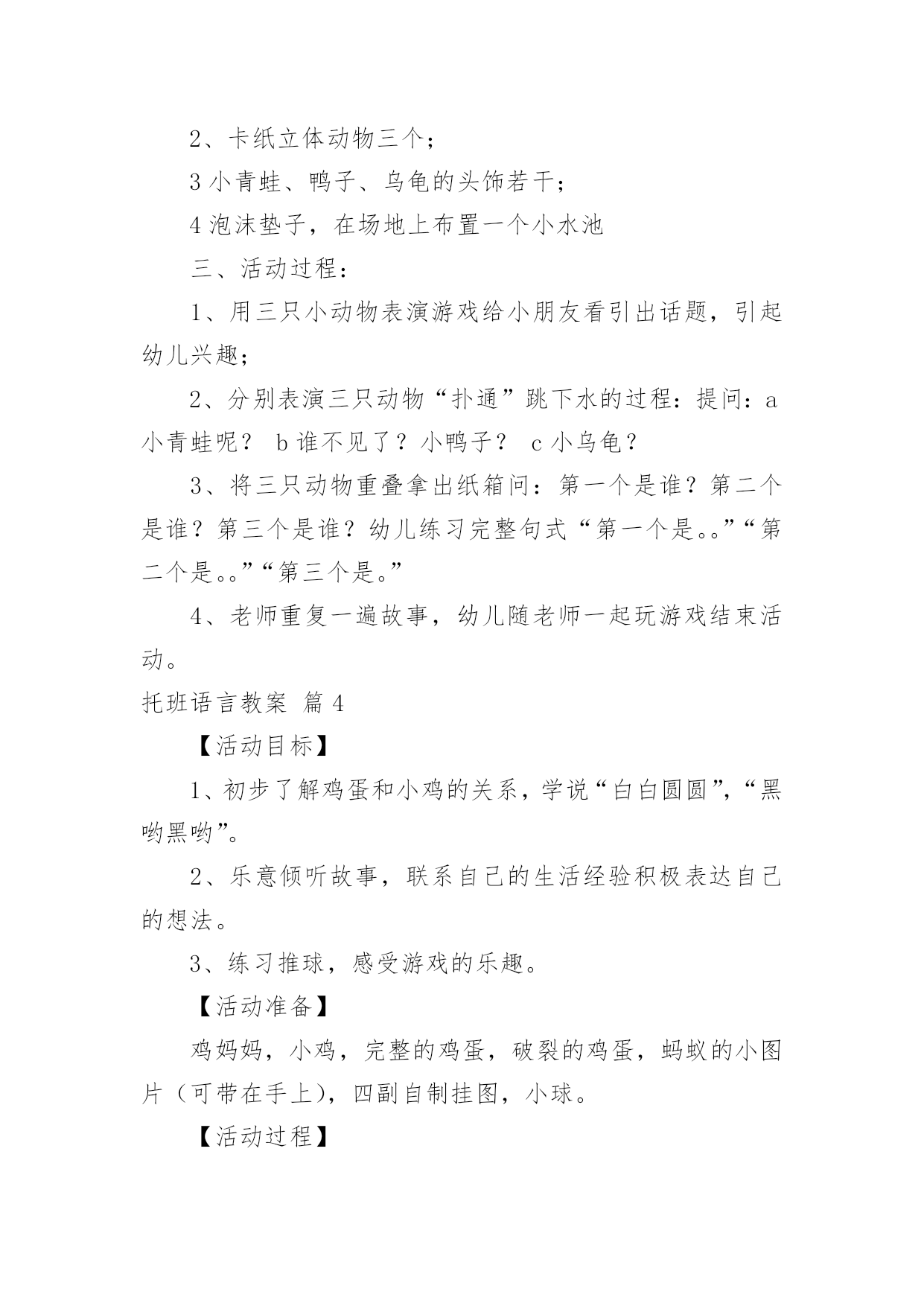 2、卡纸立体动物三个；

3 小青蛙、鸭子、乌龟的头饰若干；

4 泡沫垫子，在场地上布置一个小水池

三、活动过程：

1、用三只小动物表演游戏给小朋友看引出话题，引起幼儿兴趣；

2、分别表演三只动物“扑通”跳下水的过程：提问：a 小青蛙呢？ b 谁不见了？小鸭子？ c 小乌龟？

3、将三只动物重叠拿出纸箱问：第一个是谁？第二个是谁？第三个是谁？幼儿练习完整句式“第一个是。。”“第二个是。。”“第三个是。”

4、老师重复一遍故事，幼儿随老师一起玩游戏结束活动。

托班语言教案 篇 4

【活动目标】

1、初步了解鸡蛋和小鸡的关系，学说“白白圆圆”，“黑哟黑哟”。

2、乐意倾听故事，联系自己的生活经验积极表达自己的想法。

3、练习推球，感受游戏的乐趣。

【活动准备】

鸡妈妈，小鸡，完整的鸡蛋，破裂的鸡蛋，蚂蚁的小图片（可带在手上），四副自制挂图，小球。

【活动过程】